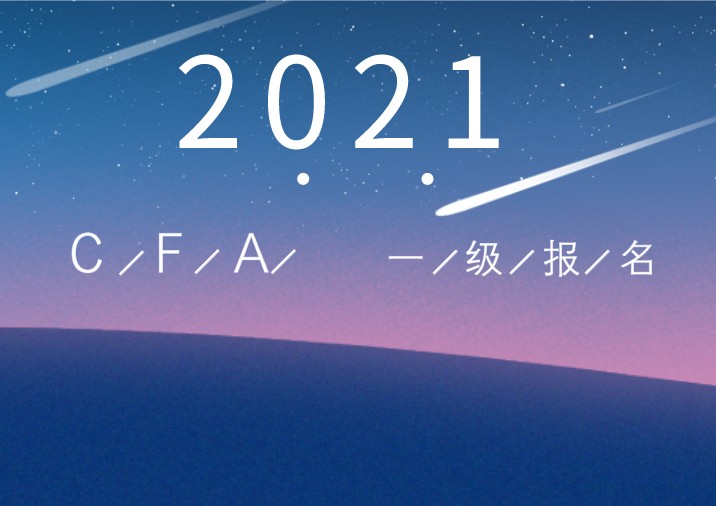 2021

C / F / A /　一 / 级 / 报 / 名